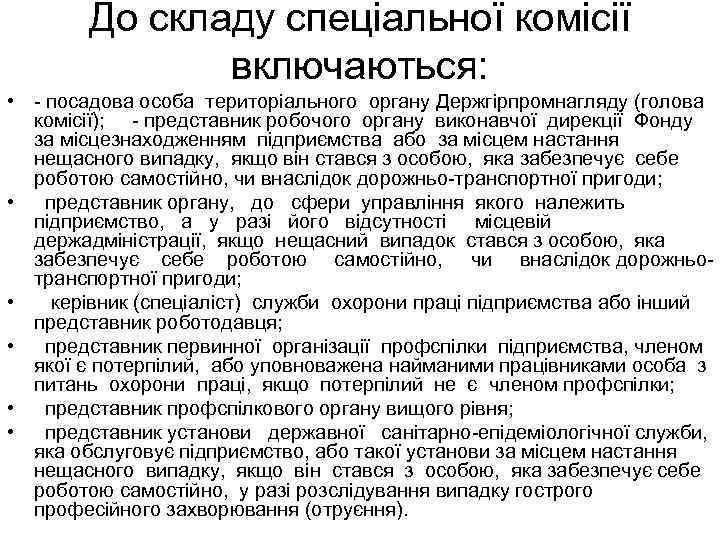 До складу спеціальної комісії включаються:

• - посадова особа територіального органу Держгірпромнагляду (голова комісії); - представник робочого органу виконавчої дирекції Фонду за місцезнаходженням підприємства або за місцем настання нещасного випадку, якщо він стався з особою, яка забезпечує себе роботою самостійно, чи внаслідок дорожньо-транспортної пригоди;
• представник органу, до сфери управління якого належить підприємство, а у разі його відсутності місцевій держадміністрації, якщо нещасний випадок стався з особою, яка забезпечує себе роботою самостійно, чи внаслідок дорожньо-транспортної пригоди;
• керівник (спеціаліст) служби охорони праці підприємства або інший представник роботодавця;
• представник первинної організації профспілки підприємства, членом якої є потерпілий, або уповноважена найманими працівниками особа з питань охорони праці, якщо потерпілий не є членом профспілки;
• представник профспілкового органу вищого рівня;
• представник установи державної санітарно-епідеміологічної служби, яка обслуговує підприємство, або такої установи за місцем настання нещасного випадку, якщо він стався з особою, яка забезпечує себе роботою самостійно, у разі розслідування випадку гострого професійного захворювання (отруєння).